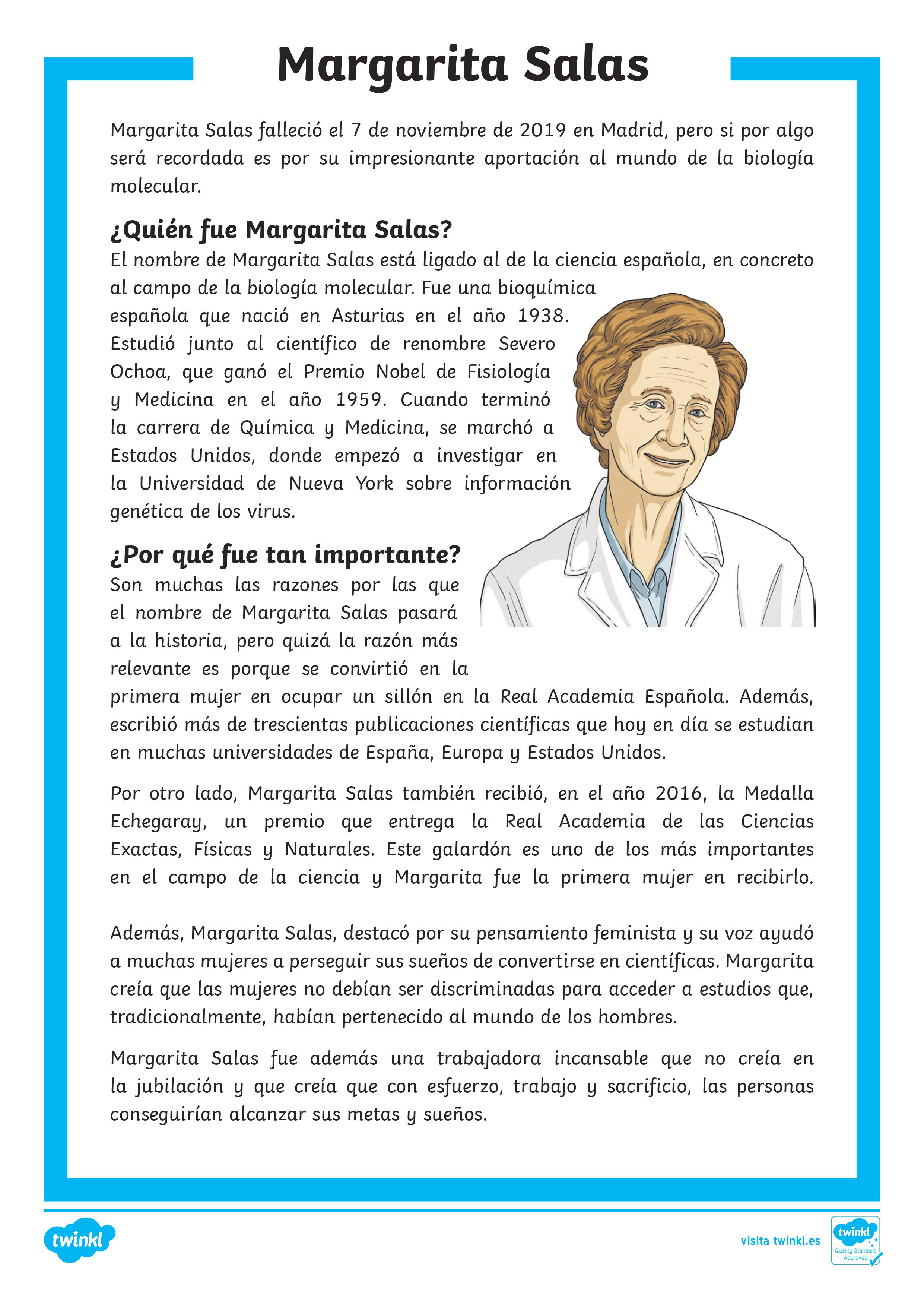 Margarita Salas

Margarita Salas falleció el 7 de noviembre de 2019 en Madrid, pero si por algo será recordada es por su impresionante aportación al mundo de la biología molecular.

¿Quién fue Margarita Salas?
El nombre de Margarita Salas está ligado al de la ciencia española, en concreto al campo de la biología molecular. Fue una bioquímica española que nació en Asturias en el año 1938. Estudió junto al científico de renombre Severo Ochoa, que ganó el Premio Nobel de Fisiología y Medicina en el año 1959. Cuando terminó la carrera de Química y Medicina, se marchó a Estados Unidos, donde empezó a investigar en la Universidad de Nueva York sobre información genética de los virus.

¿Por qué fue tan importante?
Son muchas las razones por las que el nombre de Margarita Salas pasará a la historia, pero quizá la razón más relevante es porque se convirtió en la primera mujer en ocupar un sillón en la Real Academia Española. Además, escribió más de trescientas publicaciones científicas que hoy en día se estudian en muchas universidades de España, Europa y Estados Unidos.

Por otro lado, Margarita Salas también recibió, en el año 2016, la Medalla Echegaray, un premio que entrega la Real Academia de las Ciencias Exactas, Físicas y Naturales. Este galardón es uno de los más importantes en el campo de la ciencia y Margarita fue la primera mujer en recibirlo.

Además, Margarita Salas, destacó por su pensamiento feminista y su voz ayudó a muchas mujeres a perseguir sus sueños de convertirse en científicas. Margarita creía que las mujeres no debían ser discriminadas para acceder a estudios que, tradicionalmente, habían pertenecido al mundo de los hombres.

Margarita Salas fue además una trabajadora incansable que no creía en la jubilación y que creía que con esfuerzo, trabajo y sacrificio, las personas conseguirían alcanzar sus metas y sueños.

twinkl

visita twinkl.es

twinkl Quality Standard Approved